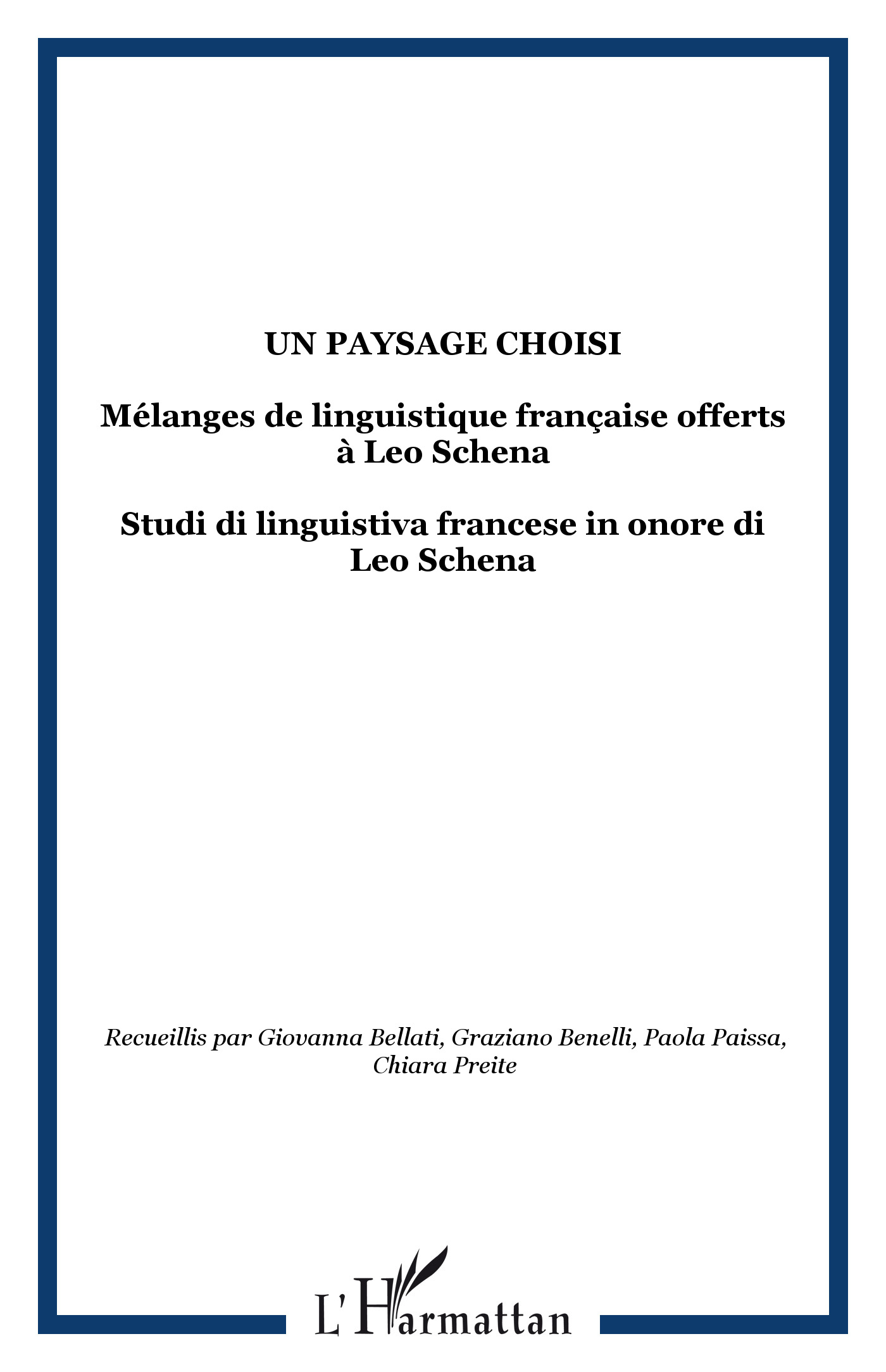 UN PAYSAGE CHOISI

Mélanges de linguistique française offerts à Leo Schena

Studi di linguistiva francese in onore di Leo Schena

Recueillis par Giovanna Bellati, Graziano Benelli, Paola Paissa, Chiara Preite

L'Harmattan